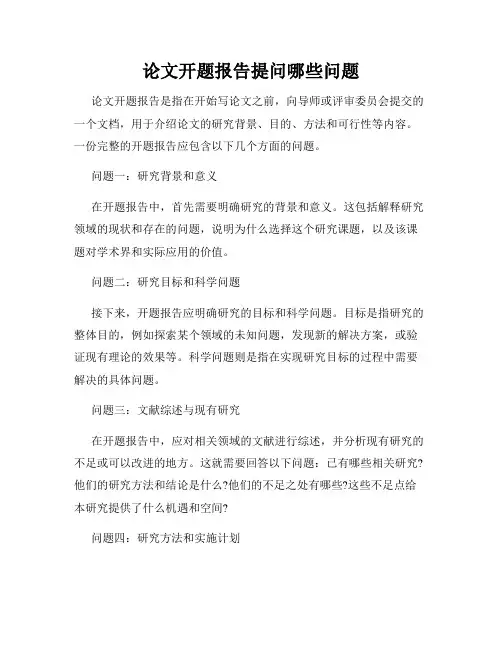 论文开题报告提问哪些问题

论文开题报告是指在开始写论文之前，向导师或评审委员会提交的一个文档，用于介绍论文的研究背景、目的、方法和可行性等内容。一份完整的开题报告应包含以下几个方面的问题。

问题一：研究背景和意义

在开题报告中，首先需要明确研究的背景和意义。这包括解释研究领域的现状和存在的问题，说明为什么选择这个研究课题，以及该课题对学术界和实际应用的价值。

问题二：研究目标和科学问题

接下来，开题报告应明确研究的目标和科学问题。目标是指研究的整体目的，例如探索某个领域的未知问题，发现新的解决方案，或验证现有理论的效果等。科学问题则是指在实现研究目标的过程中需要解决的具体问题。

问题三：文献综述与现有研究

在开题报告中，应对相关领域的文献进行综述，并分析现有研究的不足或可以改进的地方。这就需要回答以下问题：已有哪些相关研究?他们的研究方法和结论是什么?他们的不足之处有哪些?这些不足点给本研究提供了什么机遇和空间?

问题四：研究方法和实施计划